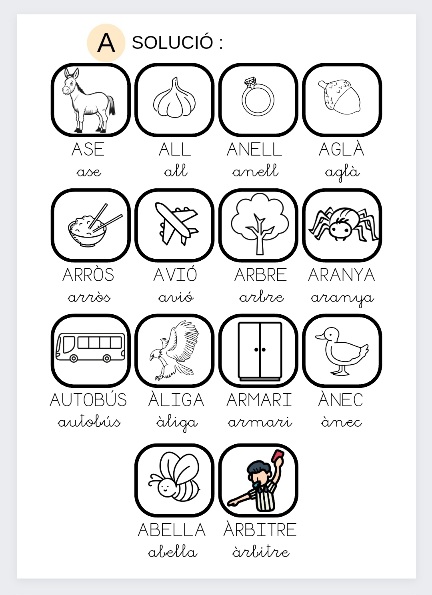 A SOLUCIÓ :

ASE
ase

ALL
all

ANELL
anell

AGLÀ
aglà

ARRÒS
arròs

AVIÓ
avió

ARBRE
arbre

ARANYA
aranya

AUTOBÚS
autobús

ÀLIGA
àliga

ARMARI
armari

ÀNEC
ànec

ABELLA
abella

ÀRBITRE
àrbitre